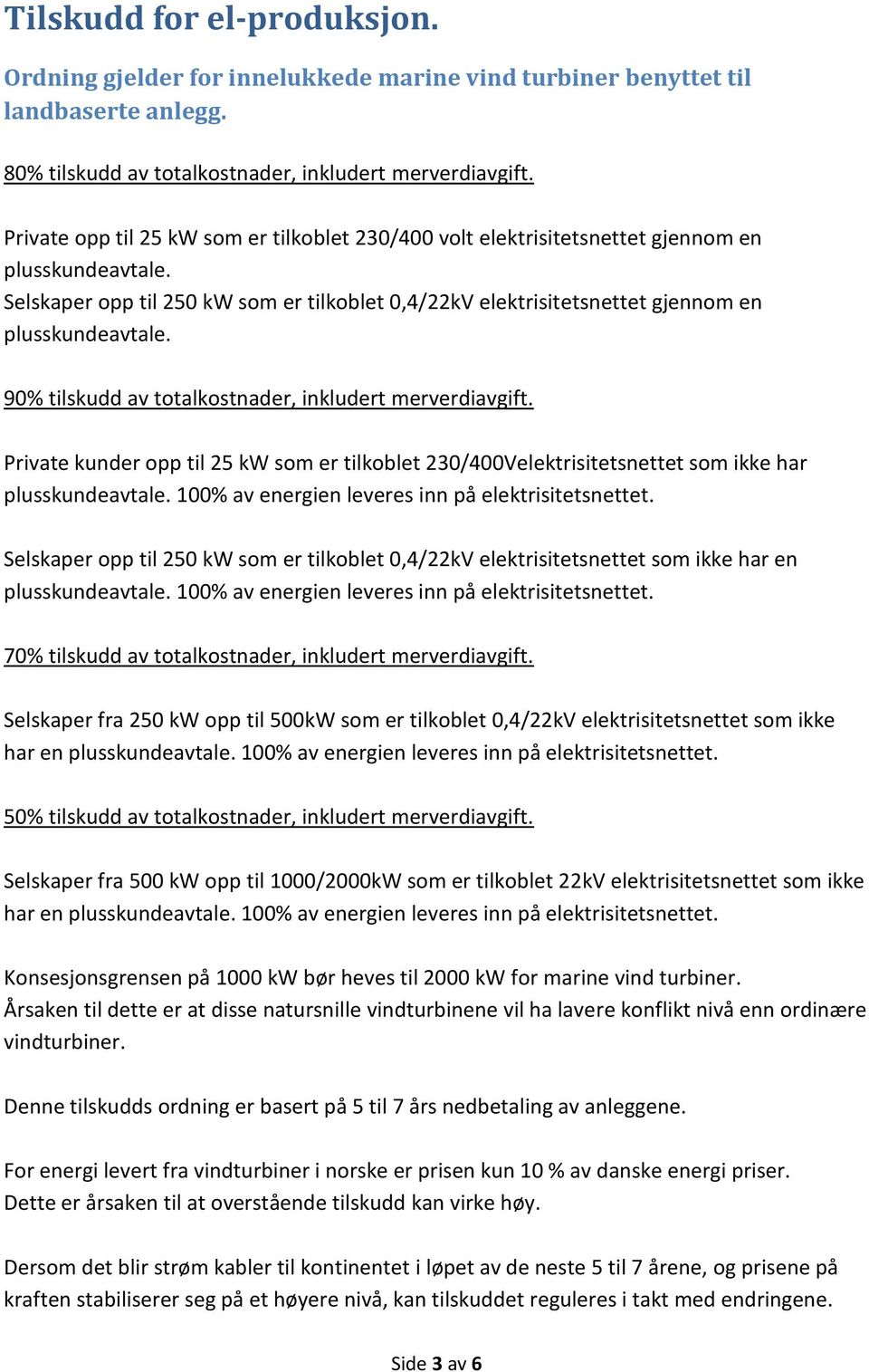 Tilskudd for el-produksjon.

Ordning gjelder for innelukkede marine vind turbiner benyttet til landbaserte anlegg.

80% tilskudd av totalkostnader, inkludert merverdiavgift.

Private opp til 25 kW som er tilkoblet 230/400 volt elektrisitetsnettet gjennom en plusskundeavtale.
Selskaper opp til 250 kW som er tilkoblet 0,4/22kV elektrisitetsnettet gjennom en plusskundeavtale.

90% tilskudd av totalkostnader, inkludert merverdiavgift.

Private kunder opp til 25 kW som er tilkoblet 230/400Velektrisitetsnettet som ikke har plusskundeavtale. 100% av energien leveres inn på elektrisitetsnettet.

Selskaper opp til 250 kW som er tilkoblet 0,4/22kV elektrisitetsnettet som ikke har en plusskundeavtale. 100% av energien leveres inn på elektrisitetsnettet.

70% tilskudd av totalkostnader, inkludert merverdiavgift.

Selskaper fra 250 kW opp til 500kW som er tilkoblet 0,4/22kV elektrisitetsnettet som ikke har en plusskundeavtale. 100% av energien leveres inn på elektrisitetsnettet.

50% tilskudd av totalkostnader, inkludert merverdiavgift.

Selskaper fra 500 kW opp til 1000/2000kW som er tilkoblet 22kV elektrisitetsnettet som ikke har en plusskundeavtale. 100% av energien leveres inn på elektrisitetsnettet.

Konsesjonsgrensen på 1000 kW bør heves til 2000 kW for marine vind turbiner.
Årsaken til dette er at disse natursnille vindturbinene vil ha lavere konflikt nivå enn ordinære vindturbiner.

Denne tilskudds ordning er basert på 5 til 7 års nedbetaling av anleggene.

For energi levert fra vindturbiner i norske er prisen kun 10 % av danske energi priser.
Dette er årsaken til at overstående tilskudd kan virke høy.

Dersom det blir strøm kabler til kontinentet i løpet av de neste 5 til 7 årene, og prisene på kraften stabiliserer seg på et høyere nivå, kan tilskuddet reguleres i takt med endringene.

Side 3 av 6